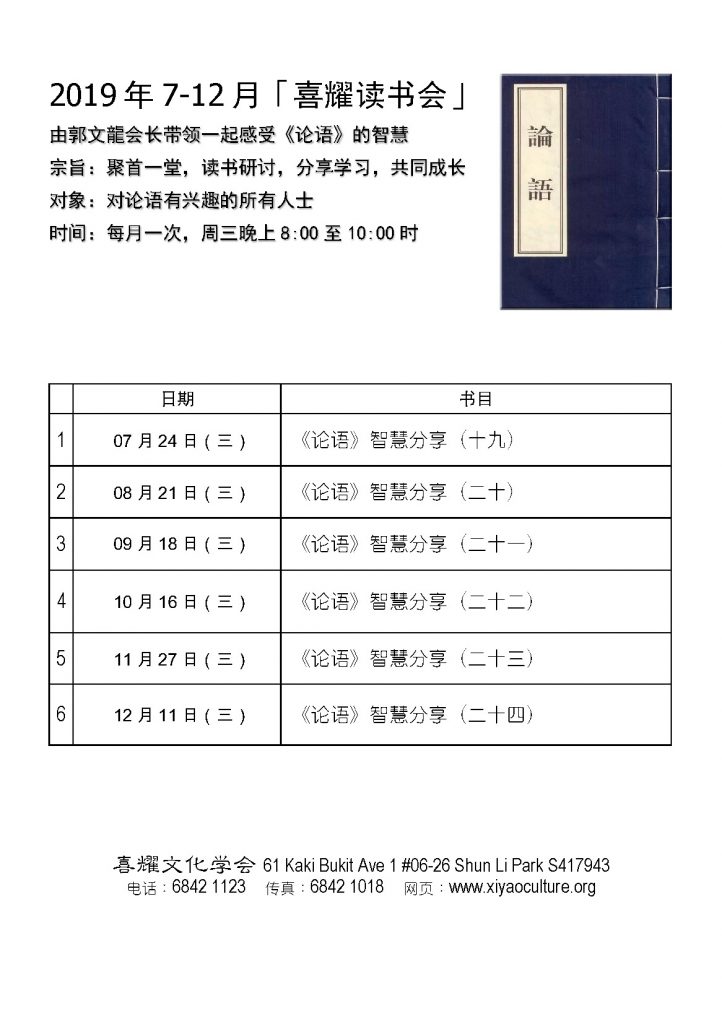 2019 年 7-12 月「喜耀读书会」

由郭文龍会长带领一起感受《论语》的智慧

宗旨：聚首一堂，读书研讨，分享学习，共同成长

对象：对论语有兴趣的所有人士

时间：每月一次，周三晚上 8:00 至 10:00 时

論語

| | 日期 | 书目 |
|---|---|---|
| 1 | 07 月 24 日（三） | 《论语》智慧分享（十九） |
| 2 | 08 月 21 日（三） | 《论语》智慧分享（二十） |
| 3 | 09 月 18 日（三） | 《论语》智慧分享（二十一） |
| 4 | 10 月 16 日（三） | 《论语》智慧分享（二十二） |
| 5 | 11 月 27 日（三） | 《论语》智慧分享（二十三） |
| 6 | 12 月 11 日（三） | 《论语》智慧分享（二十四） |

喜耀文化学会 61 Kaki Bukit Ave 1 #06-26 Shun Li Park S417943
电话：6842 1123 传真：6842 1018 网页：www.xiyaoculture.org